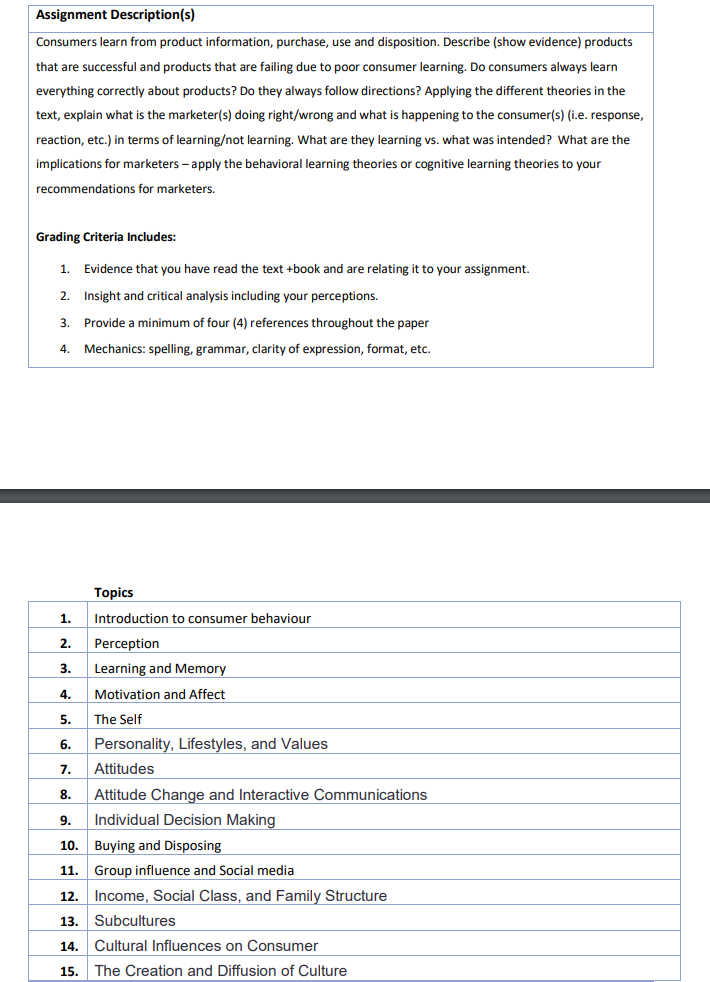 Assignment Description(s)

Consumers learn from product information, purchase, use and disposition. Describe (show evidence) products that are successful and products that are failing due to poor consumer learning. Do consumers always learn everything correctly about products? Do they always follow directions? Applying the different theories in the text, explain what is the marketer(s) doing right/wrong and what is happening to the consumer(s) (i.e. response, reaction, etc.) in terms of learning/not learning. What are they learning vs. what was intended? What are the implications for marketers – apply the behavioral learning theories or cognitive learning theories to your recommendations for marketers.

Grading Criteria Includes:

1. Evidence that you have read the text +book and are relating it to your assignment.
2. Insight and critical analysis including your perceptions.
3. Provide a minimum of four (4) references throughout the paper
4. Mechanics: spelling, grammar, clarity of expression, format, etc.

| | Topics |
|---|---|
| 1. | Introduction to consumer behaviour |
| 2. | Perception |
| 3. | Learning and Memory |
| 4. | Motivation and Affect |
| 5. | The Self |
| 6. | Personality, Lifestyles, and Values |
| 7. | Attitudes |
| 8. | Attitude Change and Interactive Communications |
| 9. | Individual Decision Making |
| 10. | Buying and Disposing |
| 11. | Group influence and Social media |
| 12. | Income, Social Class, and Family Structure |
| 13. | Subcultures |
| 14. | Cultural Influences on Consumer |
| 15. | The Creation and Diffusion of Culture |